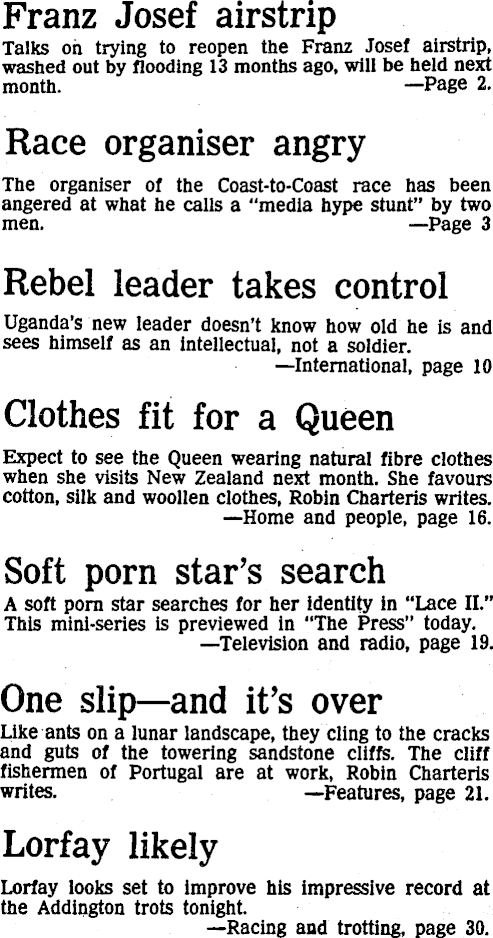 Franz Josef airstrip

Talks on trying to reopen the Franz Josef airstrip, washed out by flooding 13 months ago, will be held next month. —Page 2.

Race organiser angry

The organiser of the Coast-to-Coast race has been angered at what he calls a "media hype stunt" by two men. —Page 3

Rebel leader takes control

Uganda's new leader doesn't know how old he is and sees himself as an intellectual, not a soldier. —International, page 10

Clothes fit for a Queen

Expect to see the Queen wearing natural fibre clothes when she visits New Zealand next month. She favours cotton, silk and woollen clothes, Robin Charteris writes. —Home and people, page 16.

Soft porn star's search

A soft porn star searches for her identity in "Lace II." This mini-series is previewed in "The Press" today. —Television and radio, page 19.

One slip—and it's over

Like ants on a lunar landscape, they cling to the cracks and guts of the towering sandstone cliffs. The cliff fishermen of Portugal are at work, Robin Charteris writes. —Features, page 21.

Lorfay likely

Lorfay looks set to improve his impressive record at the Addington trots tonight. —Racing and trotting, page 30.